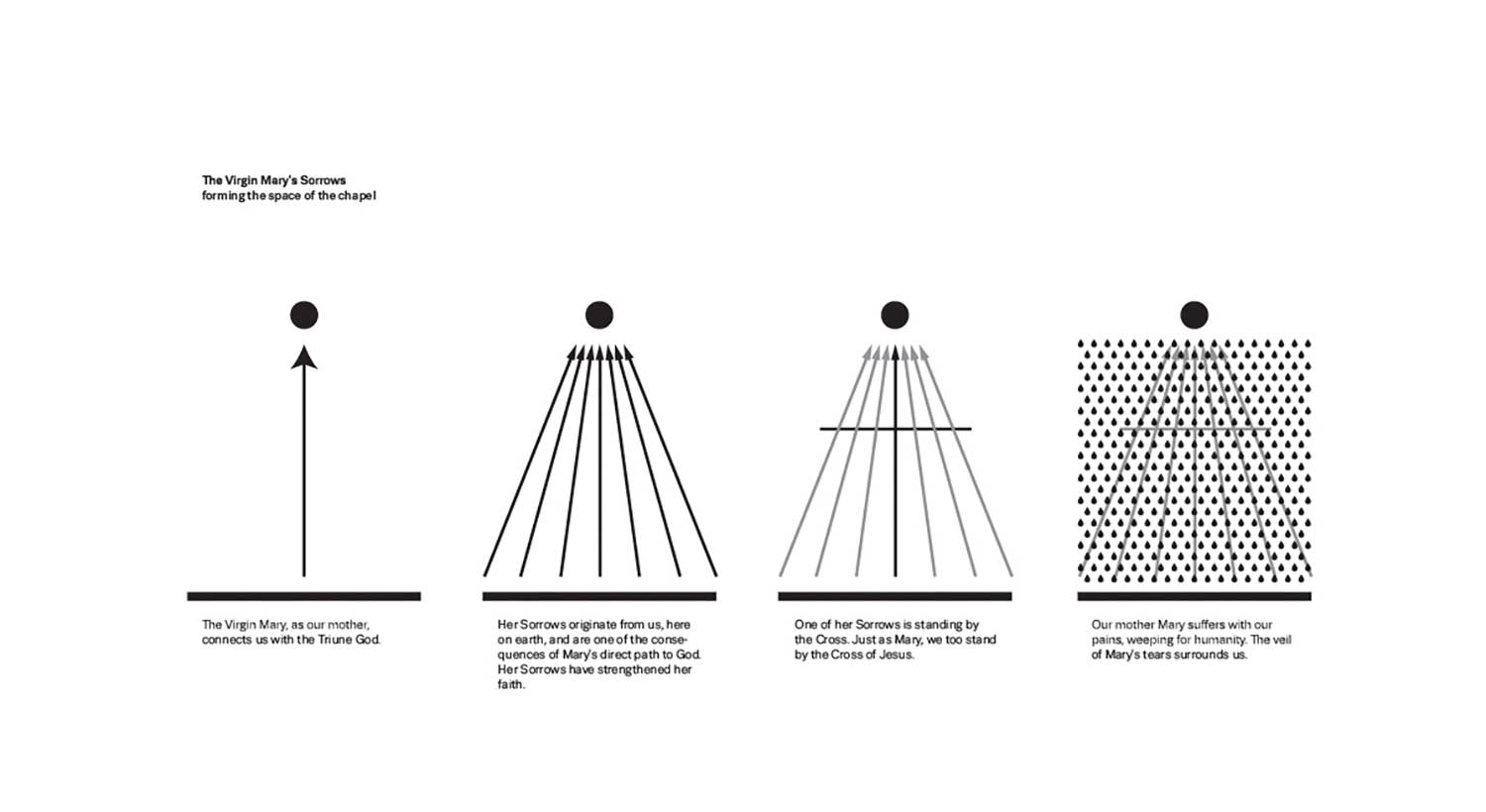 The Virgin Mary's Sorrows
forming the space of the chapel

The Virgin Mary, as our mother, connects us with the Triune God.

Her Sorrows originate from us, here on earth, and are one of the consequences of Mary's direct path to God. Her Sorrows have strengthened her faith.

One of her Sorrows is standing by the Cross. Just as Mary, we too stand by the Cross of Jesus.

Our mother Mary suffers with our pains, weeping for humanity. The veil of Mary's tears surrounds us.